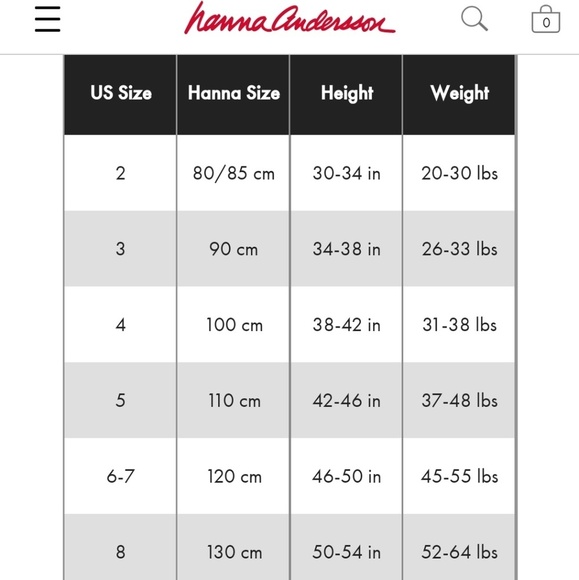 hanna Andersson

0

| US Size | Hanna Size | Height | Weight |
|---|---|---|---|
| 2 | 80/85 cm | 30-34 in | 20-30 lbs |
| 3 | 90 cm | 34-38 in | 26-33 lbs |
| 4 | 100 cm | 38-42 in | 31-38 lbs |
| 5 | 110 cm | 42-46 in | 37-48 lbs |
| 6-7 | 120 cm | 46-50 in | 45-55 lbs |
| 8 | 130 cm | 50-54 in | 52-64 lbs |